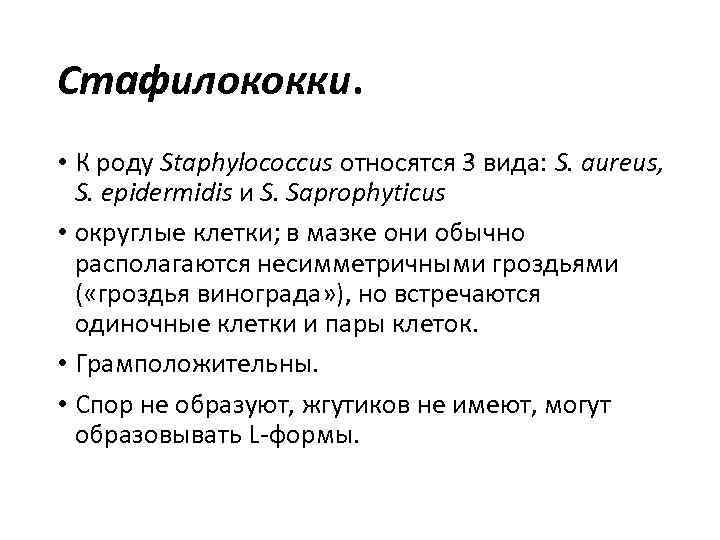 Стафилококки.

• К роду Staphylococcus относятся 3 вида: S. aureus, S. epidermidis и S. Saprophyticus

• округлые клетки; в мазке они обычно располагаются несимметричными гроздьями («гроздья винограда»), но встречаются одиночные клетки и пары клеток.

• Грамположительны.

• Спор не образуют, жгутиков не имеют, могут образовывать L-формы.